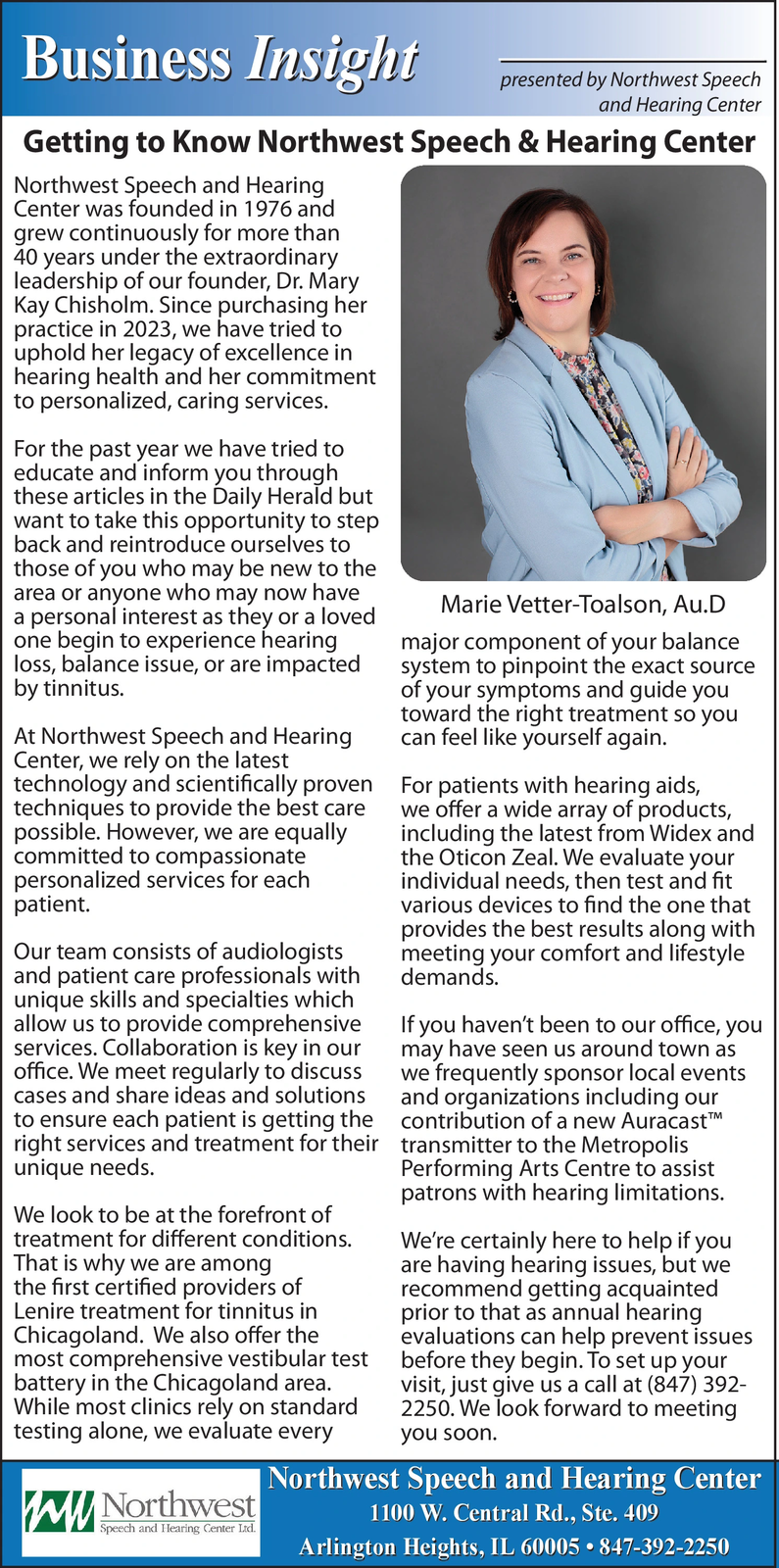 Business Insight

presented by Northwest Speech and Hearing Center

Getting to Know Northwest Speech & Hearing Center

Northwest Speech and Hearing Center was founded in 1976 and grew continuously for more than 40 years under the extraordinary leadership of our founder, Dr. Mary Kay Chisholm. Since purchasing her practice in 2023, we have tried to uphold her legacy of excellence in hearing health and her commitment to personalized, caring services.

For the past year we have tried to educate and inform you through these articles in the Daily Herald but want to take this opportunity to step back and reintroduce ourselves to those of you who may be new to the area or anyone who may now have a personal interest as they or a loved one begin to experience hearing loss, balance issue, or are impacted by tinnitus.

At Northwest Speech and Hearing Center, we rely on the latest technology and scientifically proven techniques to provide the best care possible. However, we are equally committed to compassionate personalized services for each patient.

Our team consists of audiologists and patient care professionals with unique skills and specialties which allow us to provide comprehensive services. Collaboration is key in our office. We meet regularly to discuss cases and share ideas and solutions to ensure each patient is getting the right services and treatment for their unique needs.

We look to be at the forefront of treatment for different conditions. That is why we are among the first certified providers of Lenire treatment for tinnitus in Chicagoland. We also offer the most comprehensive vestibular test battery in the Chicagoland area. While most clinics rely on standard testing alone, we evaluate every

Marie Vetter-Toalson, Au.D

major component of your balance system to pinpoint the exact source of your symptoms and guide you toward the right treatment so you can feel like yourself again.

For patients with hearing aids, we offer a wide array of products, including the latest from Widex and the Oticon Zeal. We evaluate your individual needs, then test and fit various devices to find the one that provides the best results along with meeting your comfort and lifestyle demands.

If you haven't been to our office, you may have seen us around town as we frequently sponsor local events and organizations including our contribution of a new Auracast™ transmitter to the Metropolis Performing Arts Centre to assist patrons with hearing limitations.

We're certainly here to help if you are having hearing issues, but we recommend getting acquainted prior to that as annual hearing evaluations can help prevent issues before they begin. To set up your visit, just give us a call at (847) 392-2250. We look forward to meeting you soon.

Northwest
Speech and Hearing Center Ltd.

Northwest Speech and Hearing Center
1100 W. Central Rd., Ste. 409
Arlington Heights, IL 60005 • 847-392-2250